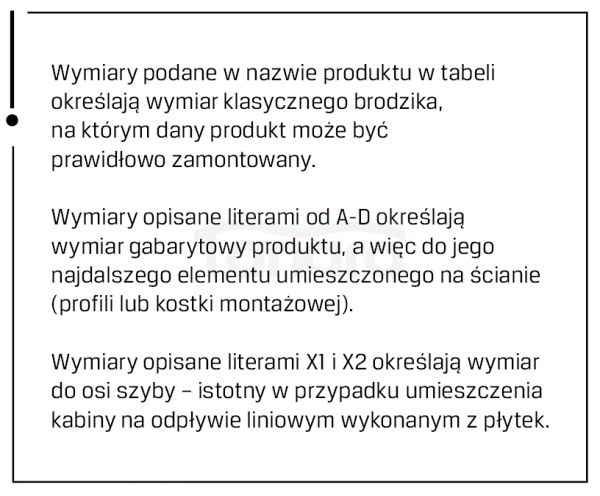 Wymiary podane w nazwie produktu w tabeli określają wymiar klasycznego brodzika, na którym dany produkt może być prawidłowo zamontowany.

Wymiary opisane literami od A-D określają wymiar gabarytowy produktu, a więc do jego najdalszego elementu umieszczonego na ścianie (profili lub kostki montażowej).

Wymiary opisane literami X1 i X2 określają wymiar do osi szyby – istotny w przypadku umieszczenia kabiny na odpływie liniowym wykonanym z płytek.